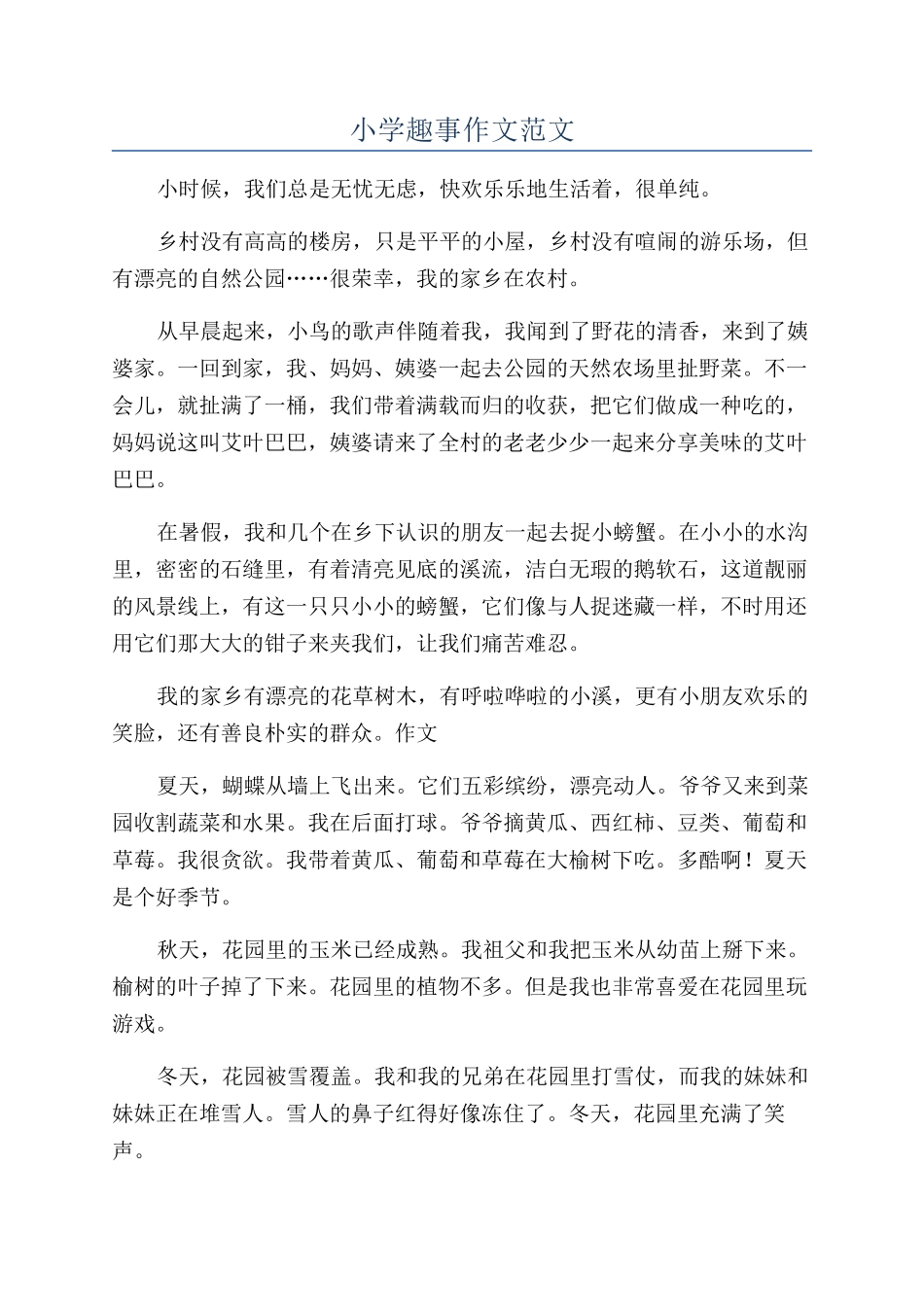 小学趣事作文范文

小时候，我们总是无忧无虑，快欢乐乐地生活着，很单纯。

乡村没有高高的楼房，只是平平的小屋，乡村没有喧闹的游乐场，但有漂亮的自然公园……很荣幸，我的家乡在农村。

从早晨起来，小鸟的歌声伴随着我，我闻到了野花的清香，来到了姨婆家。一回到家，我、妈妈、姨婆一起去公园的天然农场里扯野菜。不一会儿，就扯满了一桶，我们带着满载而归的收获，把它们做成一种吃的，妈妈说这叫艾叶巴巴，姨婆请来了全村的老老少少一起来分享美味的艾叶巴巴。

在暑假，我和几个在乡下认识的朋友一起去捉小螃蟹。在小小的水沟里，密密的石缝里，有着清亮见底的溪流，洁白无瑕的鹅软石，这道靓丽的风景线上，有这一只只小小的螃蟹，它们像与人捉迷藏一样，不时用还用它们那大大的钳子来夹我们，让我们痛苦难忍。

我的家乡有漂亮的花草树木，有呼啦哗啦的小溪，更有小朋友欢乐的笑脸，还有善良朴实的群众。作文

夏天，蝴蝶从墙上飞出来。它们五彩缤纷，漂亮动人。爷爷又来到菜园收割蔬菜和水果。我在后面打球。爷爷摘黄瓜、西红柿、豆类、葡萄和草莓。我很贪欲。我带着黄瓜、葡萄和草莓在大榆树下吃。多酷啊！夏天是个好季节。

秋天，花园里的玉米已经成熟。我祖父和我把玉米从幼苗上掰下来。榆树的叶子掉了下来。花园里的植物不多。但是我也非常喜爱在花园里玩游戏。

冬天，花园被雪覆盖。我和我的兄弟在花园里打雪仗，而我的妹妹和妹妹正在堆雪人。雪人的鼻子红得好像冻住了。冬天，花园里充满了笑声。